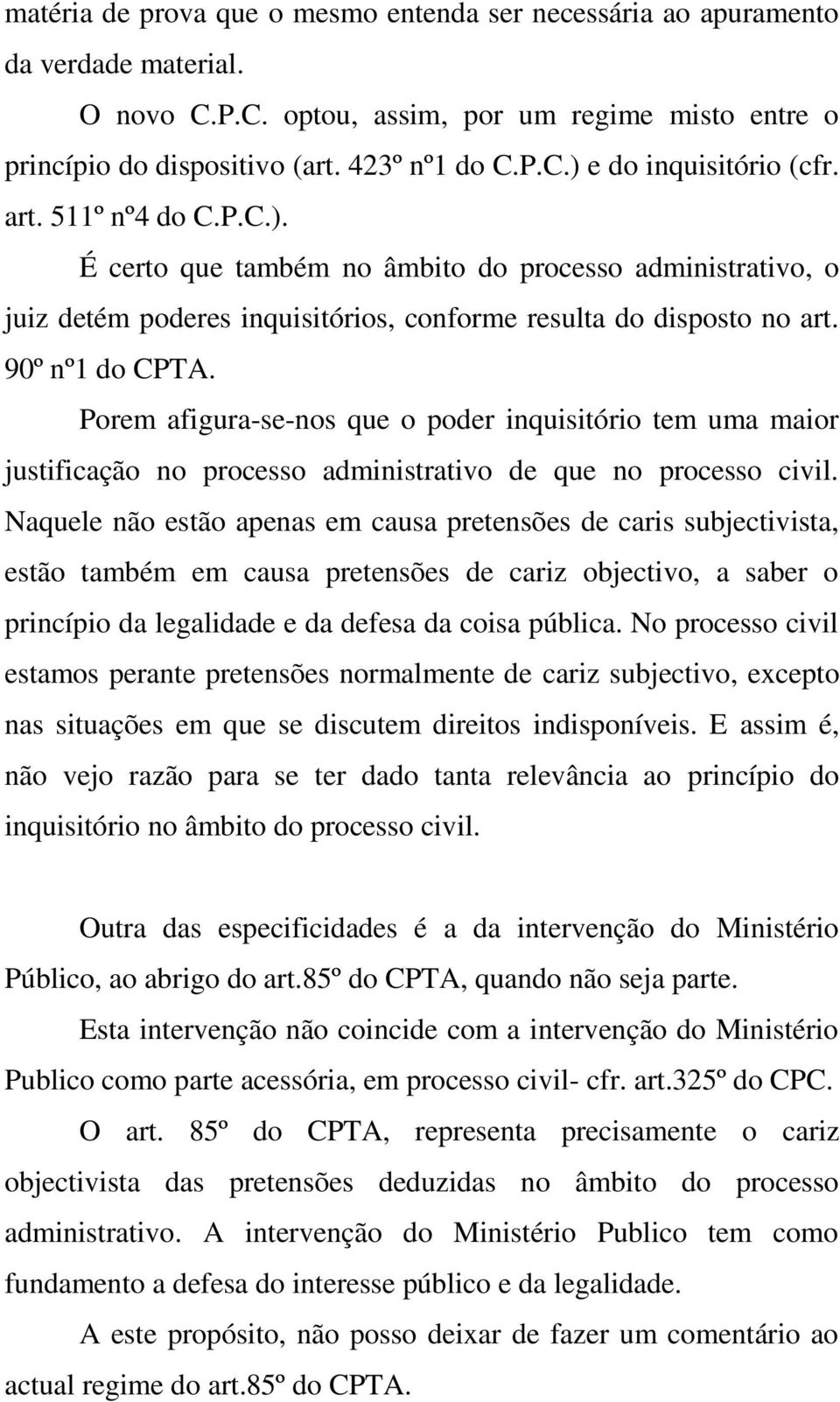 matéria de prova que o mesmo entenda ser necessária ao apuramento da verdade material.

O novo C.P.C. optou, assim, por um regime misto entre o princípio do dispositivo (art. 423º nº1 do C.P.C.) e do inquisitório (cfr. art. 511º nº4 do C.P.C.).

É certo que também no âmbito do processo administrativo, o juiz detém poderes inquisitórios, conforme resulta do disposto no art. 90º nº1 do CPTA.

Porem afigura-se-nos que o poder inquisitório tem uma maior justificação no processo administrativo de que no processo civil. Naquele não estão apenas em causa pretensões de caris subjectivista, estão também em causa pretensões de cariz objectivo, a saber o princípio da legalidade e da defesa da coisa pública. No processo civil estamos perante pretensões normalmente de cariz subjectivo, excepto nas situações em que se discutem direitos indisponíveis. E assim é, não vejo razão para se ter dado tanta relevância ao princípio do inquisitório no âmbito do processo civil.

Outra das especificidades é a da intervenção do Ministério Público, ao abrigo do art.85º do CPTA, quando não seja parte.

Esta intervenção não coincide com a intervenção do Ministério Publico como parte acessória, em processo civil- cfr. art.325º do CPC.

O art. 85º do CPTA, representa precisamente o cariz objectivista das pretensões deduzidas no âmbito do processo administrativo. A intervenção do Ministério Publico tem como fundamento a defesa do interesse público e da legalidade.

A este propósito, não posso deixar de fazer um comentário ao actual regime do art.85º do CPTA.